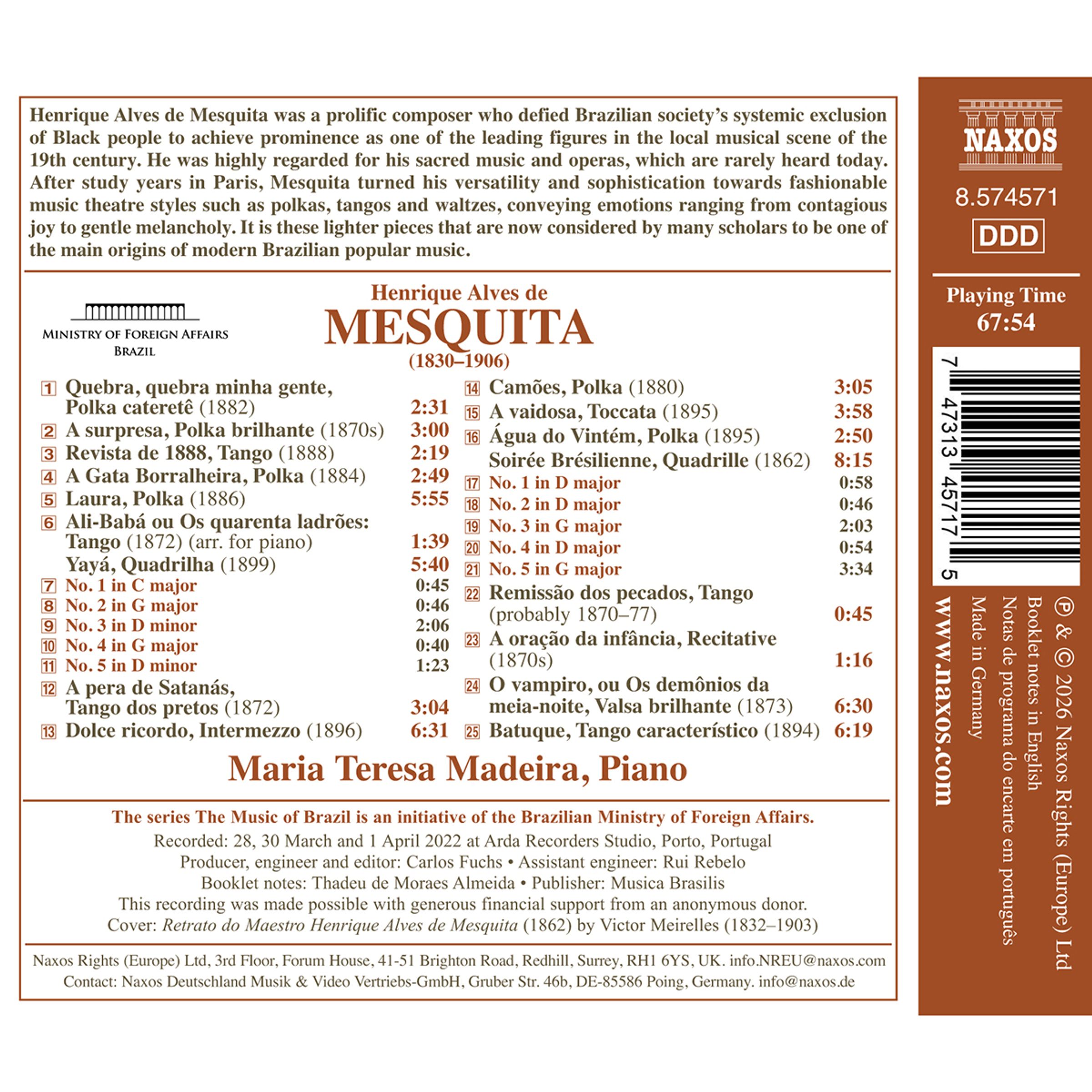 Henrique Alves de Mesquita was a prolific composer who defied Brazilian society's systemic exclusion of Black people to achieve prominence as one of the leading figures in the local musical scene of the 19th century. He was highly regarded for his sacred music and operas, which are rarely heard today. After study years in Paris, Mesquita turned his versatility and sophistication towards fashionable music theatre styles such as polkas, tangos and waltzes, conveying emotions ranging from contagious joy to gentle melancholy. It is these lighter pieces that are now considered by many scholars to be one of the main origins of modern Brazilian popular music.

MINISTRY OF FOREIGN AFFAIRS
BRAZIL

Henrique Alves de
MESQUITA
(1830–1906)

1 Quebra, quebra minha gente, Polka cateretê (1882) 2:31
2 A surpresa, Polka brilhante (1870s) 3:00
3 Revista de 1888, Tango (1888) 2:19
4 A Gata Borralheira, Polka (1884) 2:49
5 Laura, Polka (1886) 5:55
6 Ali-Babá ou Os quarenta ladrões: Tango (1872) (arr. for piano) 1:39
Yayá, Quadrilha (1899) 5:40
7 No. 1 in C major 0:45
8 No. 2 in G major 0:46
9 No. 3 in D minor 2:06
10 No. 4 in G major 0:40
11 No. 5 in D minor 1:23
12 A pera de Satanás, Tango dos pretos (1872) 3:04
13 Dolce ricordo, Intermezzo (1896) 6:31

14 Camões, Polka (1880) 3:05
15 A vaidosa, Toccata (1895) 3:58
16 Água do Vintém, Polka (1895) 2:50
Soirée Brésilienne, Quadrille (1862) 8:15
17 No. 1 in D major 0:58
18 No. 2 in D major 0:46
19 No. 3 in G major 2:03
20 No. 4 in D major 0:54
21 No. 5 in G major 3:34
22 Remissão dos pecados, Tango (probably 1870–77) 0:45
23 A oração da infância, Recitative (1870s) 1:16
24 O vampiro, ou Os demônios da meia-noite, Valsa brilhante (1873) 6:30
25 Batuque, Tango característico (1894) 6:19

Maria Teresa Madeira, Piano

The series The Music of Brazil is an initiative of the Brazilian Ministry of Foreign Affairs.
Recorded: 28, 30 March and 1 April 2022 at Arda Recorders Studio, Porto, Portugal
Producer, engineer and editor: Carlos Fuchs • Assistant engineer: Rui Rebelo
Booklet notes: Thadeu de Moraes Almeida • Publisher: Musica Brasilis
This recording was made possible with generous financial support from an anonymous donor.
Cover: Retrato do Maestro Henrique Alves de Mesquita (1862) by Victor Meirelles (1832–1903)

Naxos Rights (Europe) Ltd, 3rd Floor, Forum House, 41-51 Brighton Road, Redhill, Surrey, RH1 6YS, UK. info.NREU@naxos.com
Contact: Naxos Deutschland Musik & Video Vertriebs-GmbH, Gruber Str. 46b, DE-85586 Poing, Germany. info@naxos.de

NAXOS
8.574571
DDD
Playing Time
67:54
7 47313 45717 5
℗ & © 2026 Naxos Rights (Europe) Ltd
Booklet notes in English
Notas de programa do encarte em português
Made in Germany
www.naxos.com